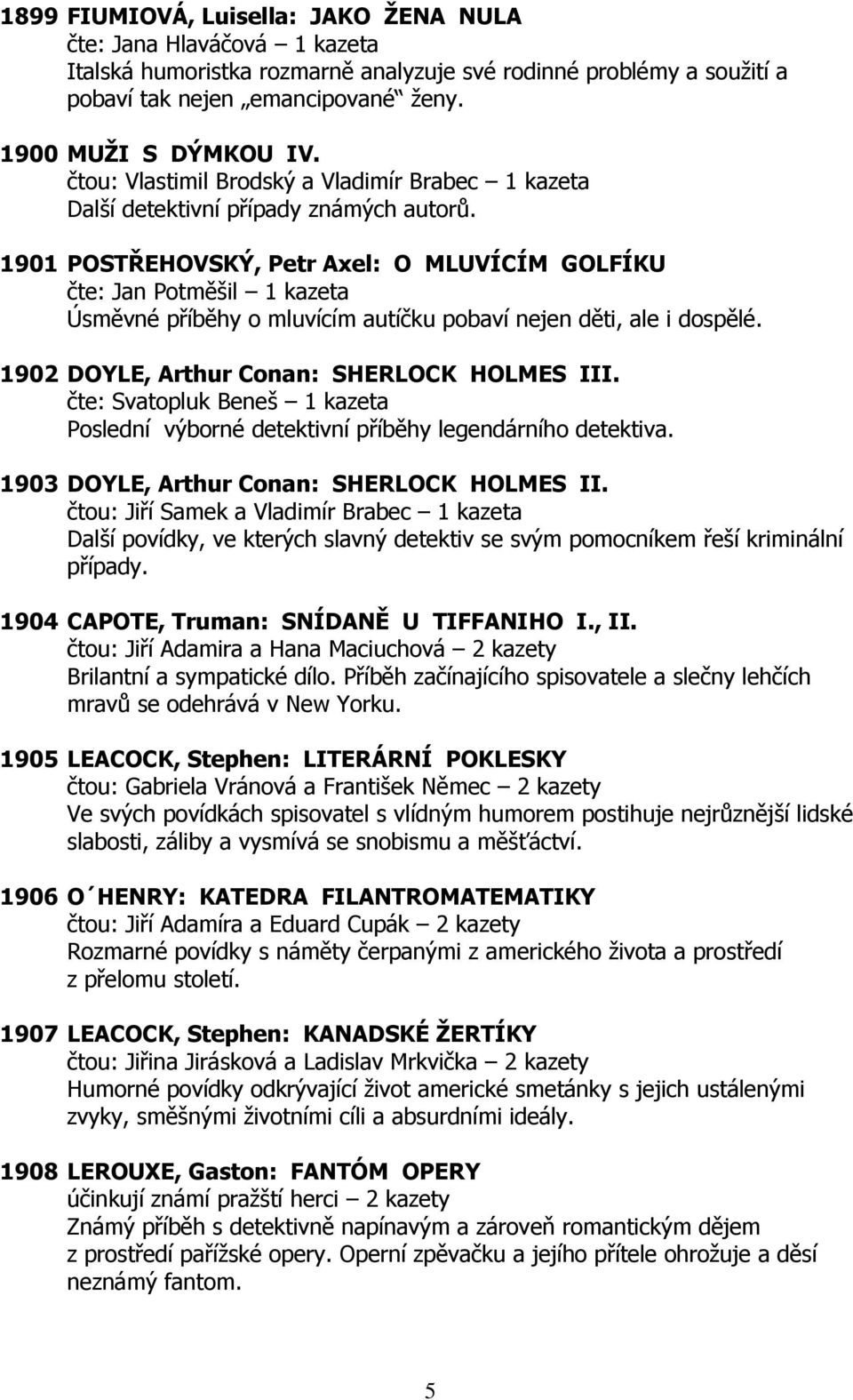 1899 FIUMIOVÁ, Luisella: JAKO ŽENA NULA
čte: Jana Hlaváčová – 1 kazeta
Italská humoristka rozmarně analyzuje své rodinné problémy a soužití a pobaví tak nejen „emancipované“ ženy.

1900 MUŽI S DÝMKOU IV.
čtou: Vlastimil Brodský a Vladimír Brabec – 1 kazeta
Další detektivní případy známých autorů.

1901 POSTŘEHOVSKÝ, Petr Axel: O MLUVÍCÍM GOLFÍKU
čte: Jan Potměšil – 1 kazeta
Úsměvné příběhy o mluvícím autíčku pobaví nejen děti, ale i dospělé.

1902 DOYLE, Arthur Conan: SHERLOCK HOLMES III.
čte: Svatopluk Beneš – 1 kazeta
Poslední výborné detektivní příběhy legendárního detektiva.

1903 DOYLE, Arthur Conan: SHERLOCK HOLMES II.
čtou: Jiří Samek a Vladimír Brabec – 1 kazeta
Další povídky, ve kterých slavný detektiv se svým pomocníkem řeší kriminální případy.

1904 CAPOTE, Truman: SNÍDANĚ U TIFFANIHO I., II.
čtou: Jiří Adamira a Hana Maciuchová – 2 kazety
Brilantní a sympatické dílo. Příběh začínajícího spisovatele a slečny lehčích mravů se odehrává v New Yorku.

1905 LEACOCK, Stephen: LITERÁRNÍ POKLESKY
čtou: Gabriela Vránová a František Němec – 2 kazety
Ve svých povídkách spisovatel s vlídným humorem postihuje nejrůznější lidské slabosti, záliby a vysmívá se snobismu a měšťáctví.

1906 O´HENRY: KATEDRA FILANTROMATEMATIKY
čtou: Jiří Adamíra a Eduard Cupák – 2 kazety
Rozmarné povídky s náměty čerpanými z amerického života a prostředí z přelomu století.

1907 LEACOCK, Stephen: KANADSKÉ ŽERTÍKY
čtou: Jiřina Jirásková a Ladislav Mrkvička – 2 kazety
Humorné povídky odkrývající život americké smetánky s jejich ustálenými zvyky, směšnými životními cíli a absurdními ideály.

1908 LEROUXE, Gaston: FANTÓM OPERY
účinkují známí pražští herci – 2 kazety
Známý příběh s detektivně napínavým a zároveň romantickým dějem z prostředí pařížské opery. Operní zpěvačku a jejího přítele ohrožuje a děsí neznámý fantom.

5